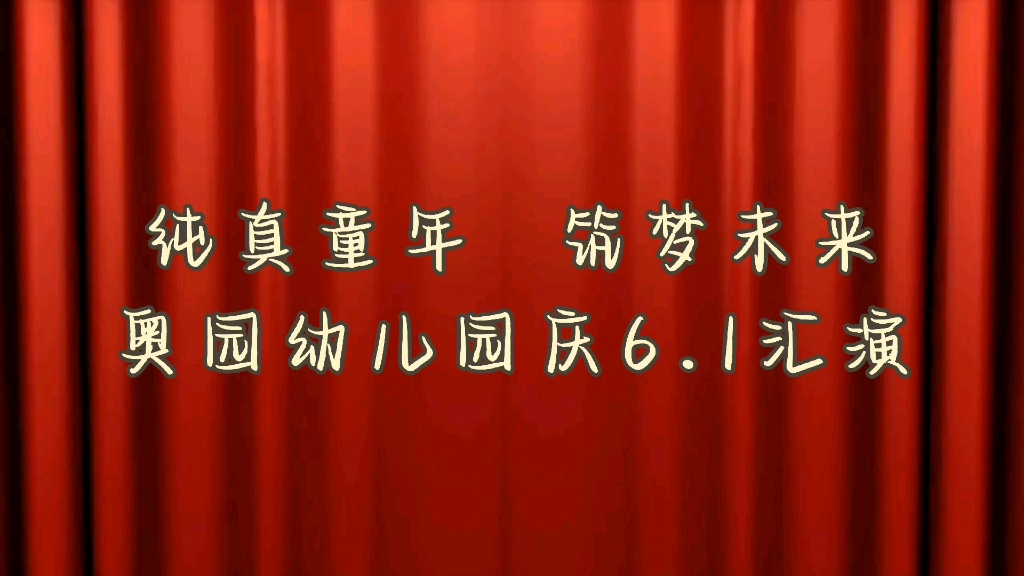 纯真童年　筑梦未来
奥园幼儿园庆6.1汇演